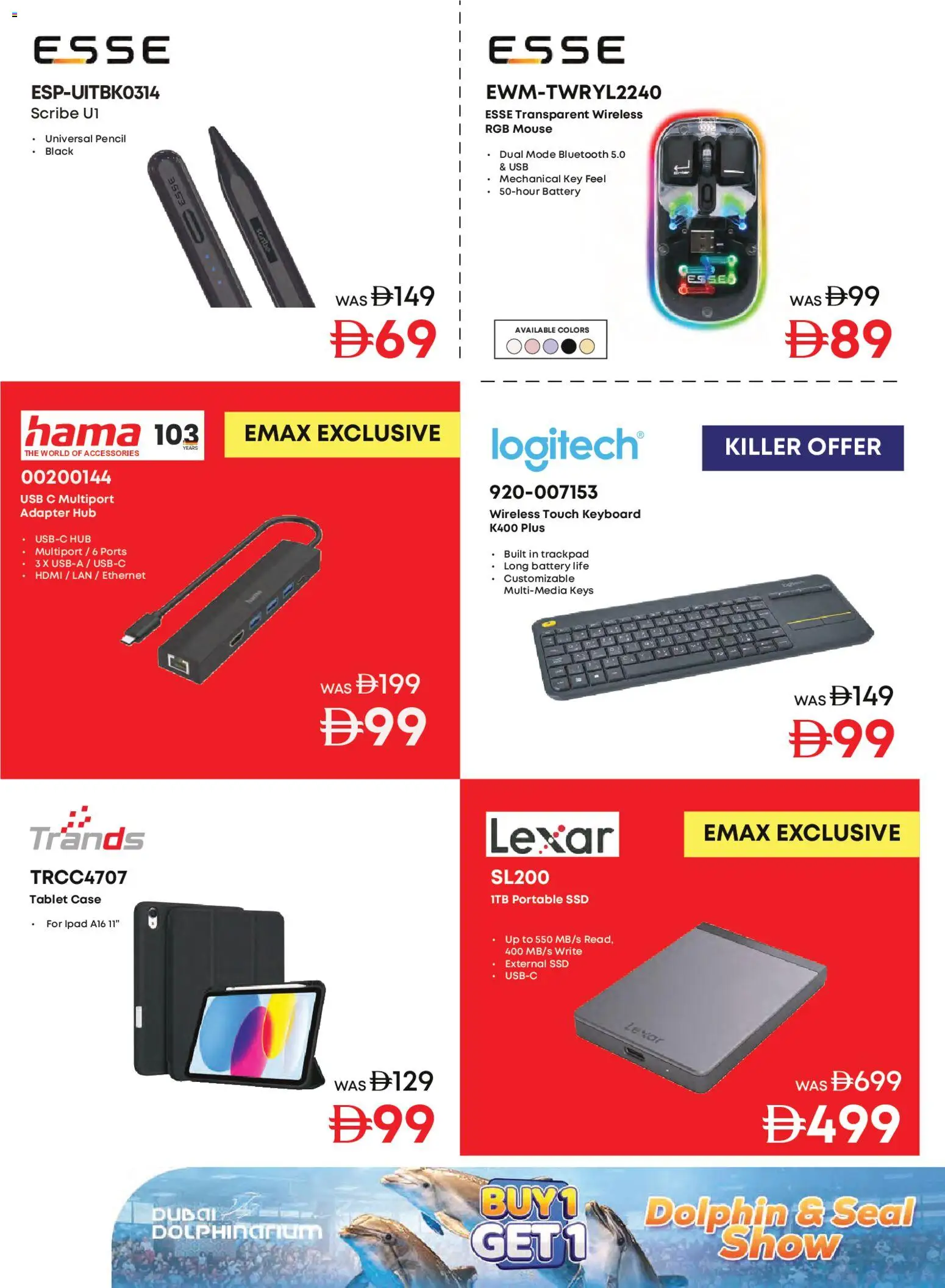 ESSE

ESP-UITBK0314
Scribe U1

• Universal Pencil
• Black

WAS Đ149
Đ69

ESSE

EWM-TWRYL2240
ESSE Transparent Wireless RGB Mouse

• Dual Mode Bluetooth 5.0 & USB
• Mechanical Key Feel
• 50-hour Battery

AVAILABLE COLORS

WAS Đ99
Đ89

hama 103 YEARS
THE WORLD OF ACCESSORIES

EMAX EXCLUSIVE

00200144
USB C Multiport Adapter Hub

• USB-C HUB
• Multiport / 6 Ports
• 3 X USB-A / USB-C
• HDMI / LAN / Ethernet

WAS Đ199
Đ99

logitech®

KILLER OFFER

920-007153
Wireless Touch Keyboard K400 Plus

• Built in trackpad
• Long battery life
• Customizable Multi-Media Keys

WAS Đ149
Đ99

Trands

TRCC4707
Tablet Case

• For Ipad A16 11"

WAS Đ129
Đ99

Lexar

EMAX EXCLUSIVE

SL200
1TB Portable SSD

• Up to 550 MB/s Read, 400 MB/s Write
• External SSD
• USB-C

WAS Đ699
Đ499

DUBAI DOLPHINARIUM

BUY 1 GET 1

Dolphin & Seal Show